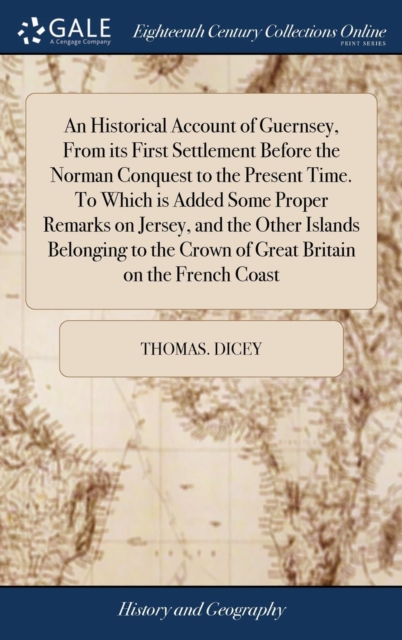 GALE
A Cengage Company

Eighteenth Century Collections Online
PRINT SERIES

An Historical Account of Guernsey, From its First Settlement Before the Norman Conquest to the Present Time. To Which is Added Some Proper Remarks on Jersey, and the Other Islands Belonging to the Crown of Great Britain on the French Coast

THOMAS. DICEY

History and Geography